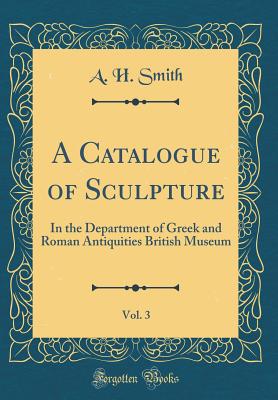 A. H. Smith

A Catalogue of Sculpture

In the Department of Greek and Roman Antiquities British Museum

Vol. 3

Forgotten Books